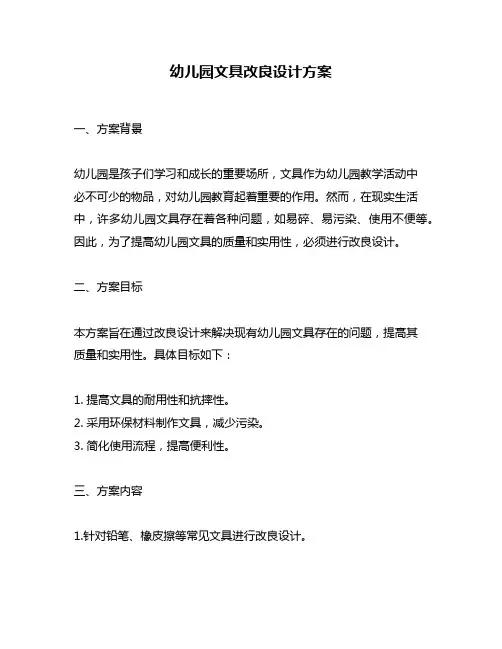 幼儿园文具改良设计方案

一、方案背景

幼儿园是孩子们学习和成长的重要场所，文具作为幼儿园教学活动中必不可少的物品，对幼儿园教育起着重要的作用。然而，在现实生活中，许多幼儿园文具存在着各种问题，如易碎、易污染、使用不便等。因此，为了提高幼儿园文具的质量和实用性，必须进行改良设计。

二、方案目标

本方案旨在通过改良设计来解决现有幼儿园文具存在的问题，提高其质量和实用性。具体目标如下：

1. 提高文具的耐用性和抗摔性。
2. 采用环保材料制作文具，减少污染。
3. 简化使用流程，提高便利性。

三、方案内容

1.针对铅笔、橡皮擦等常见文具进行改良设计。